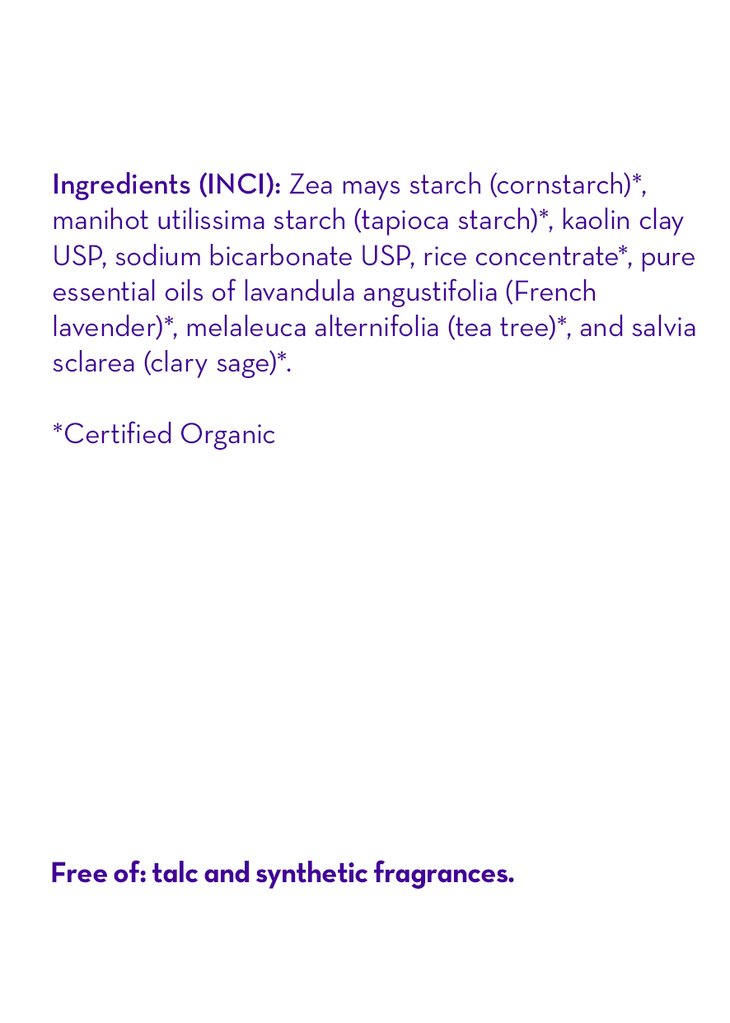 Ingredients (INCI): Zea mays starch (cornstarch)*, manihot utilissima starch (tapioca starch)*, kaolin clay USP, sodium bicarbonate USP, rice concentrate*, pure essential oils of lavandula angustifolia (French lavender)*, melaleuca alternifolia (tea tree)*, and salvia sclarea (clary sage)*.

*Certified Organic

Free of: talc and synthetic fragrances.